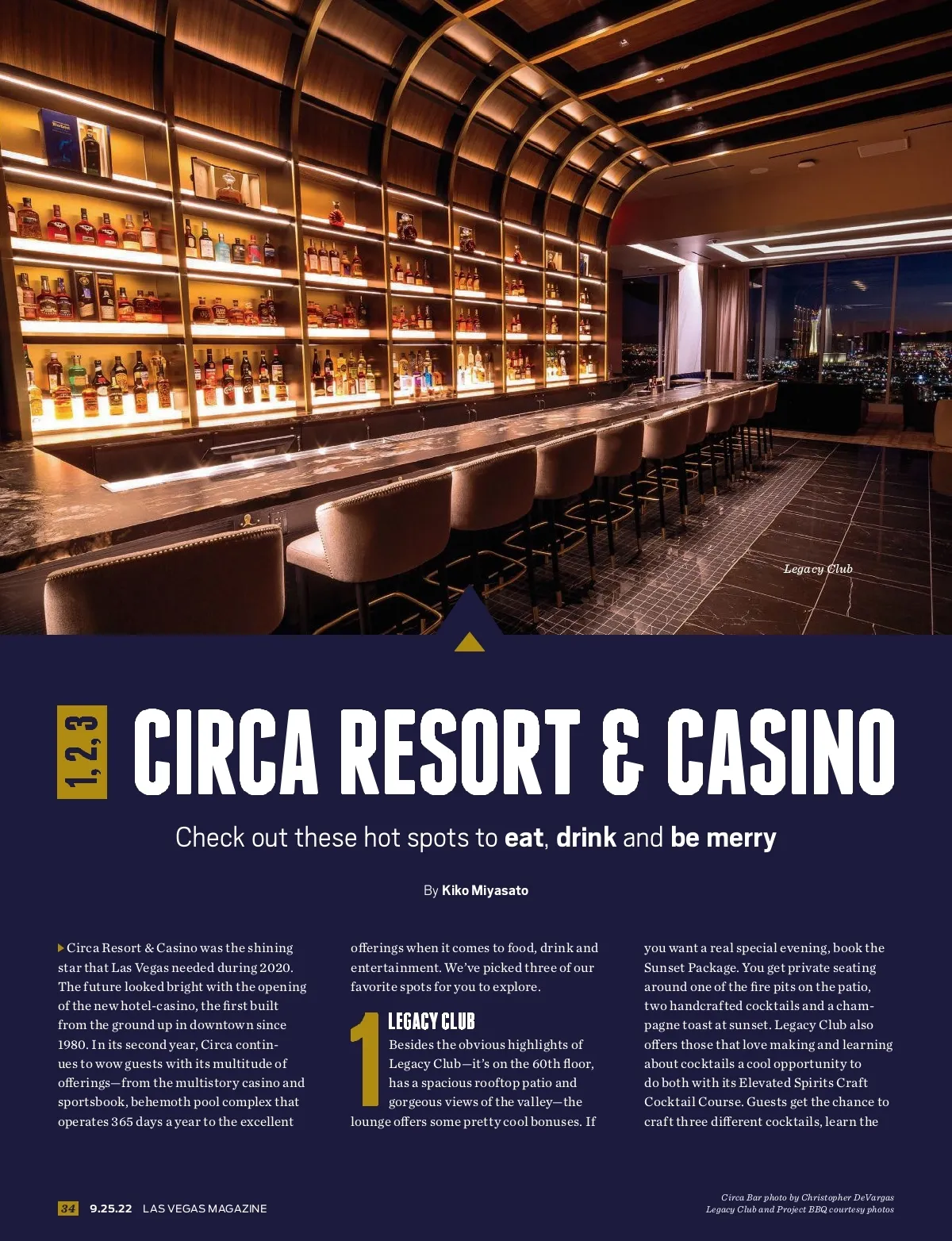 Legacy Club

1, 2, 3

CIRCA RESORT & CASINO

Check out these hot spots to eat, drink and be merry

By Kiko Miyasato

Circa Resort & Casino was the shining star that Las Vegas needed during 2020. The future looked bright with the opening of the new hotel-casino, the first built from the ground up in downtown since 1980. In its second year, Circa continues to wow guests with its multitude of offerings—from the multistory casino and sportsbook, behemoth pool complex that operates 365 days a year to the excellent offerings when it comes to food, drink and entertainment. We've picked three of our favorite spots for you to explore.

1 LEGACY CLUB

Besides the obvious highlights of Legacy Club—it's on the 60th floor, has a spacious rooftop patio and gorgeous views of the valley—the lounge offers some pretty cool bonuses. If you want a real special evening, book the Sunset Package. You get private seating around one of the fire pits on the patio, two handcrafted cocktails and a champagne toast at sunset. Legacy Club also offers those that love making and learning about cocktails a cool opportunity to do both with its Elevated Spirits Craft Cocktail Course. Guests get the chance to craft three different cocktails, learn the

34 9.25.22 LAS VEGAS MAGAZINE

Circa Bar photo by Christopher DeVargas
Legacy Club and Project BBQ courtesy photos